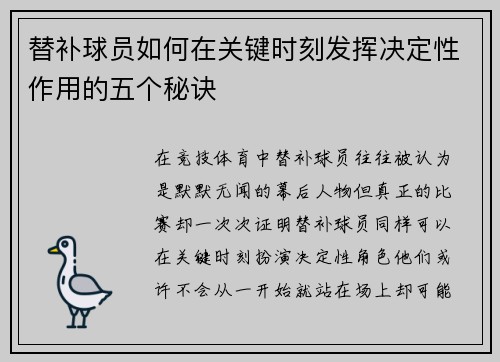 替补球员如何在关键时刻发挥决定性作用的五个秘诀

在竞技体育中替补球员往往被认为是默默无闻的幕后人物但真正的比赛却一次次证明替补球员同样可以在关键时刻扮演决定性角色他们或许不会从一开始就站在场上却可能